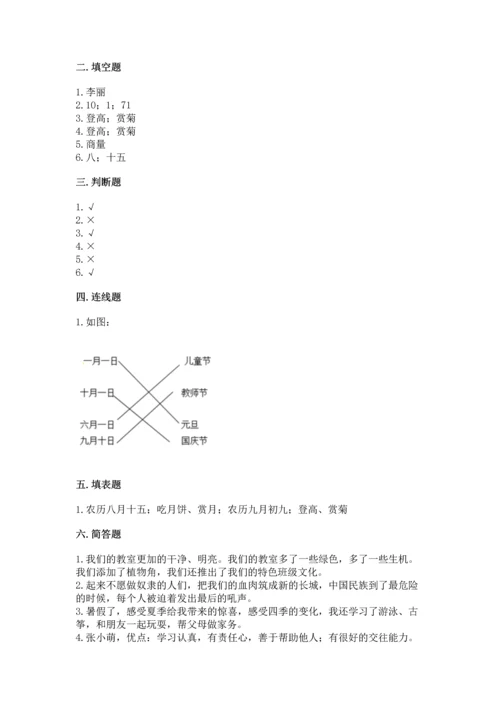 二. 填空题

1. 李丽
2. 10；1；71
3. 登高；赏菊
4. 登高；赏菊
5. 商量
6. 八；十五

三. 判断题

1. √
2. ×
3. √
4. ×
5. ×
6. √

四. 连线题

1. 如图：

一月一日
十月一日
六月一日
九月十日
儿童节
教师节
元旦
国庆节

五. 填表题

1. 农历八月十五：吃月饼、赏月；农历九月初九：登高、赏菊

六. 简答题

1. 我们的教室更加的干净、明亮。我们的教室多了一些绿色，多了一些生机。我们添加了植物角，我们还推出了我们的特色班级文化。
2. 起来不愿做奴隶的人们，把我们的血肉筑成新的长城，中国民族到了最危险的时候，每个人被迫着发出最后的吼声。
3. 暑假了，感受夏季给我带来的惊喜，感受四季的变化，我还学习了游泳、古筝，和朋友一起玩耍，帮父母做家务。
4. 张小萌，优点：学习认真，有责任心，善于帮助他人；有很好的交往能力。